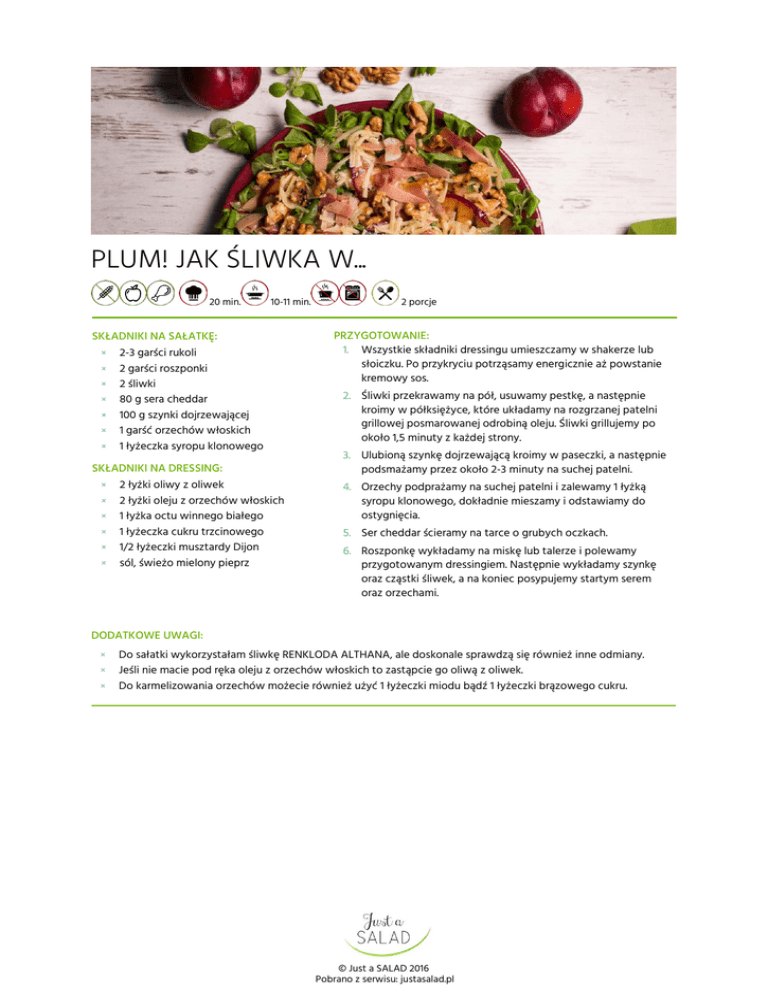 PLUM! JAK ŚLIWKA W...

20 min. 10-11 min. 2 porcje

SKŁADNIKI NA SAŁATKĘ:
× 2-3 garści rukoli
× 2 garści roszponki
× 2 śliwki
× 80 g sera cheddar
× 100 g szynki dojrzewającej
× 1 garść orzechów włoskich
× 1 łyżeczka syropu klonowego

SKŁADNIKI NA DRESSING:
× 2 łyżki oliwy z oliwek
× 2 łyżki oleju z orzechów włoskich
× 1 łyżka octu winnego białego
× 1 łyżeczka cukru trzcinowego
× 1/2 łyżeczki musztardy Dijon
× sól, świeżo mielony pieprz

PRZYGOTOWANIE:
1. Wszystkie składniki dressingu umieszczamy w shakerze lub słoiczku. Po przykryciu potrząsamy energicznie aż powstanie kremowy sos.
2. Śliwki przekrawamy na pół, usuwamy pestkę, a następnie kroimy w półksiężyce, które układamy na rozgrzanej patelni grillowej posmarowanej odrobiną oleju. Śliwki grillujemy po około 1,5 minuty z każdej strony.
3. Ulubioną szynkę dojrzewającą kroimy w paseczki, a następnie podsmażamy przez około 2-3 minuty na suchej patelni.
4. Orzechy podprażamy na suchej patelni i zalewamy 1 łyżką syropu klonowego, dokładnie mieszamy i odstawiamy do ostygnięcia.
5. Ser cheddar ścieramy na tarce o grubych oczkach.
6. Roszponkę wykładamy na miskę lub talerze i polewamy przygotowanym dressingiem. Następnie wykładamy szynkę oraz cząstki śliwek, a na koniec posypujemy startym serem oraz orzechami.

DODATKOWE UWAGI:
× Do sałatki wykorzystałam śliwkę RENKLODA ALTHANA, ale doskonale sprawdzą się również inne odmiany.
× Jeśli nie macie pod ręka oleju z orzechów włoskich to zastąpcie go oliwą z oliwek.
× Do karmelizowania orzechów możecie również użyć 1 łyżeczki miodu bądź 1 łyżeczki brązowego cukru.

Just a
SALAD

© Just a SALAD 2016
Pobrano z serwisu: justasalad.pl